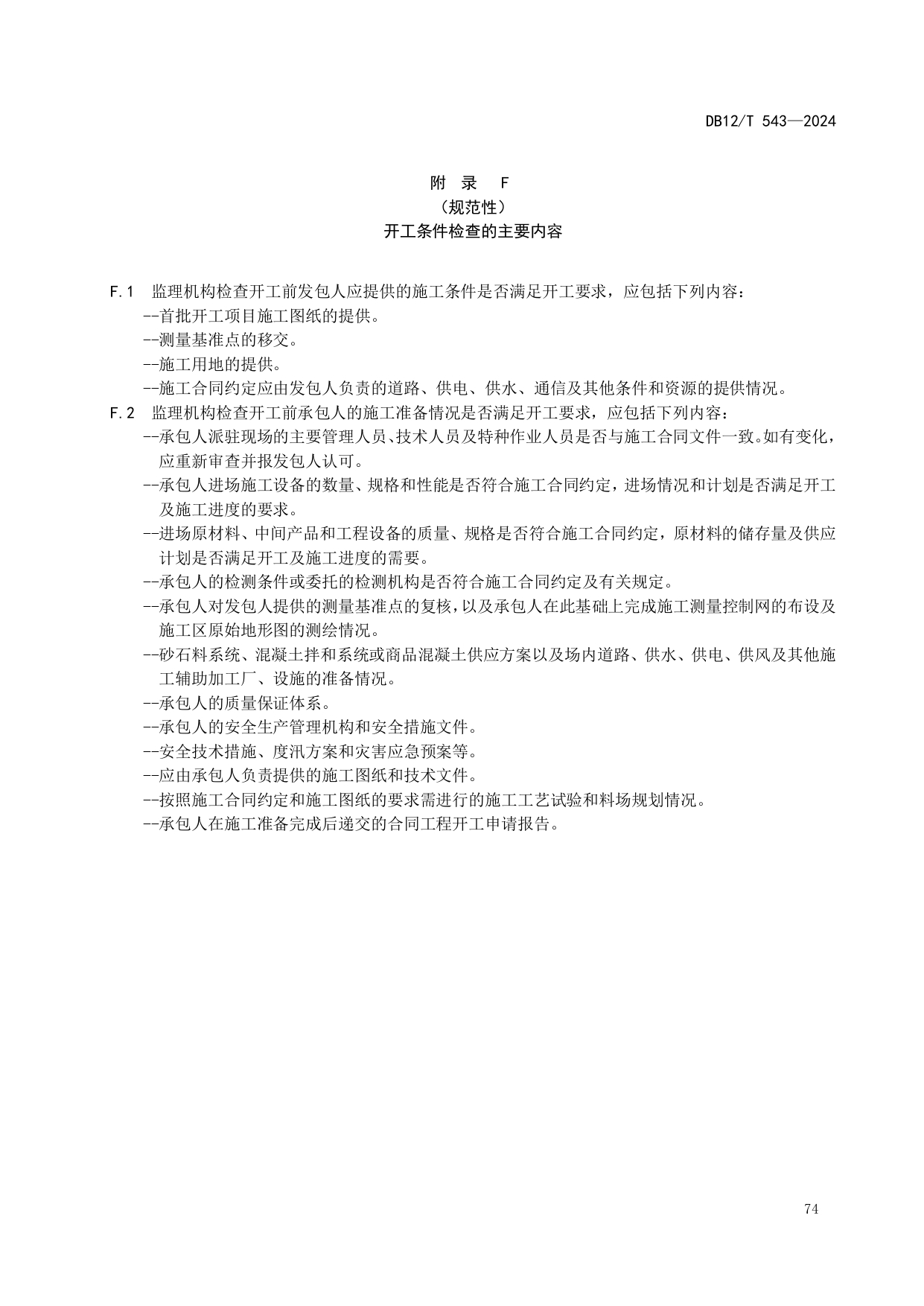 DB12/T 543—2024

附 录 F
（规范性）
开工条件检查的主要内容

F.1 监理机构检查开工前发包人应提供的施工条件是否满足开工要求，应包括下列内容：
--首批开工项目施工图纸的提供。
--测量基准点的移交。
--施工用地的提供。
--施工合同约定应由发包人负责的道路、供电、供水、通信及其他条件和资源的提供情况。
F.2 监理机构检查开工前承包人的施工准备情况是否满足开工要求，应包括下列内容：
--承包人派驻现场的主要管理人员、技术人员及特种作业人员是否与施工合同文件一致。如有变化，应重新审查并报发包人认可。
--承包人进场施工设备的数量、规格和性能是否符合施工合同约定，进场情况和计划是否满足开工及施工进度的要求。
--进场原材料、中间产品和工程设备的质量、规格是否符合施工合同约定，原材料的储存量及供应计划是否满足开工及施工进度的需要。
--承包人的检测条件或委托的检测机构是否符合施工合同约定及有关规定。
--承包人对发包人提供的测量基准点的复核，以及承包人在此基础上完成施工测量控制网的布设及施工区原始地形图的测绘情况。
--砂石料系统、混凝土拌和系统或商品混凝土供应方案以及场内道路、供水、供电、供风及其他施工辅助加工厂、设施的准备情况。
--承包人的质量保证体系。
--承包人的安全生产管理机构和安全措施文件。
--安全技术措施、度汛方案和灾害应急预案等。
--应由承包人负责提供的施工图纸和技术文件。
--按照施工合同约定和施工图纸的要求需进行的施工工艺试验和料场规划情况。
--承包人在施工准备完成后递交的合同工程开工申请报告。

74